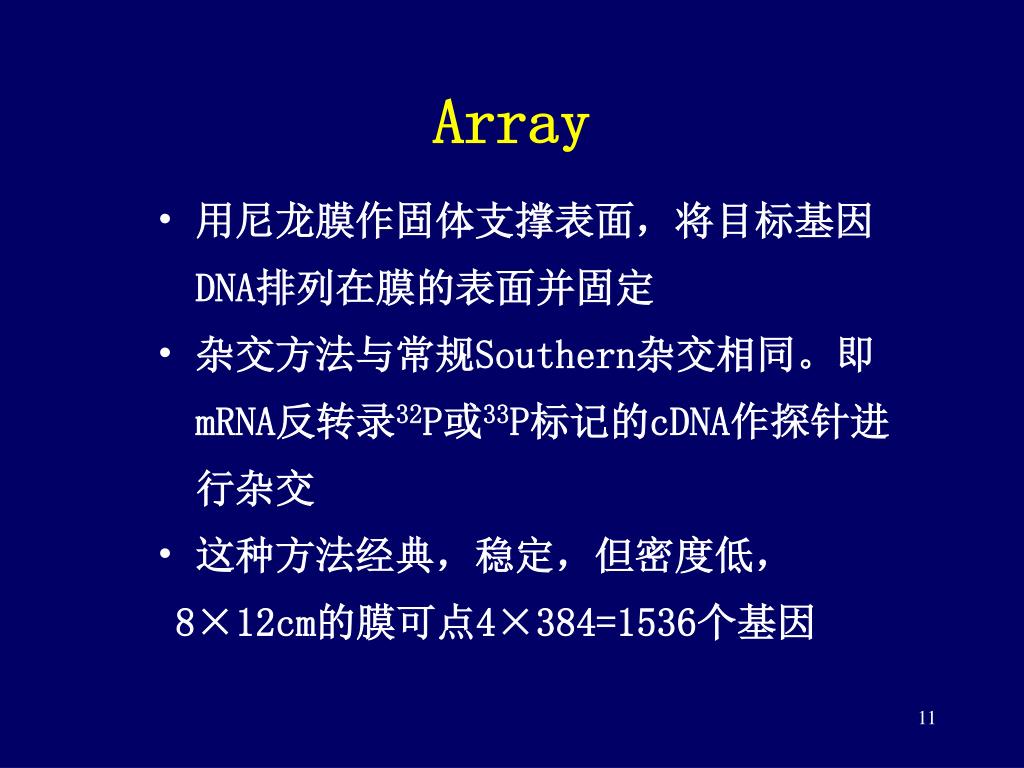 Array

• 用尼龙膜作固体支撑表面，将目标基因DNA排列在膜的表面并固定

• 杂交方法与常规Southern杂交相同。即mRNA反转录$^{32}$P或$^{33}$P标记的cDNA作探针进行杂交

• 这种方法经典，稳定，但密度低，8×12cm的膜可点4×384=1536个基因

11